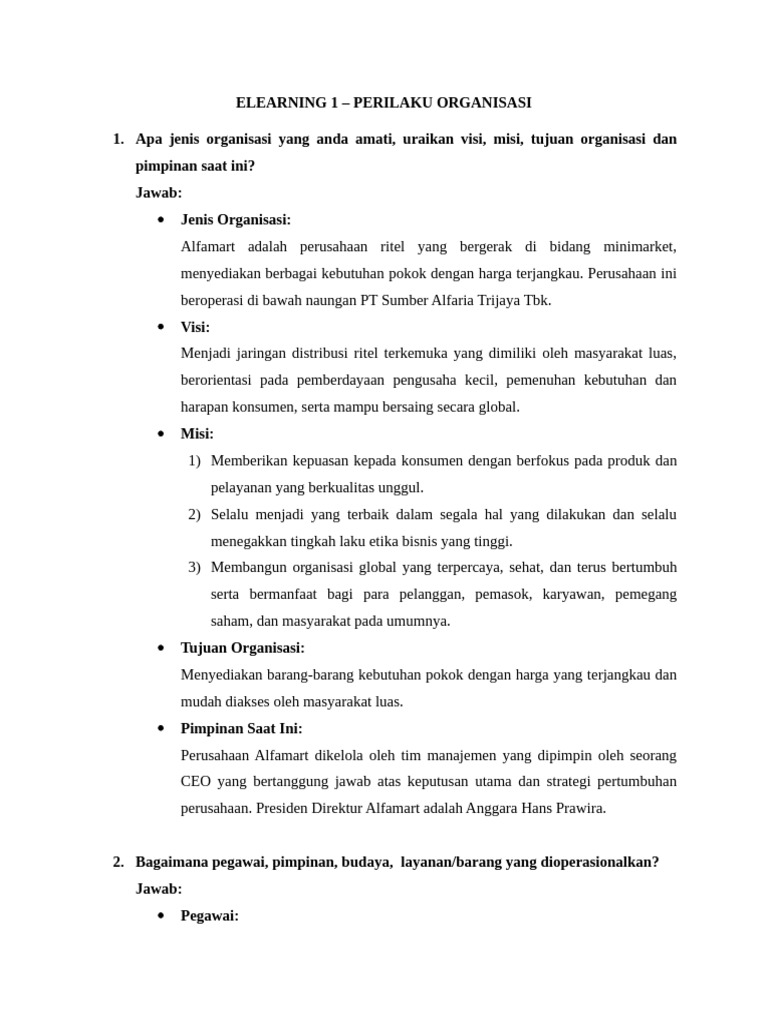 ELEARNING 1 – PERILAKU ORGANISASI

1. Apa jenis organisasi yang anda amati, uraikan visi, misi, tujuan organisasi dan pimpinan saat ini?
Jawab:
• Jenis Organisasi:
Alfamart adalah perusahaan ritel yang bergerak di bidang minimarket, menyediakan berbagai kebutuhan pokok dengan harga terjangkau. Perusahaan ini beroperasi di bawah naungan PT Sumber Alfaria Trijaya Tbk.
• Visi:
Menjadi jaringan distribusi ritel terkemuka yang dimiliki oleh masyarakat luas, berorientasi pada pemberdayaan pengusaha kecil, pemenuhan kebutuhan dan harapan konsumen, serta mampu bersaing secara global.
• Misi:
1) Memberikan kepuasan kepada konsumen dengan berfokus pada produk dan pelayanan yang berkualitas unggul.
2) Selalu menjadi yang terbaik dalam segala hal yang dilakukan dan selalu menegakkan tingkah laku etika bisnis yang tinggi.
3) Membangun organisasi global yang terpercaya, sehat, dan terus bertumbuh serta bermanfaat bagi para pelanggan, pemasok, karyawan, pemegang saham, dan masyarakat pada umumnya.
• Tujuan Organisasi:
Menyediakan barang-barang kebutuhan pokok dengan harga yang terjangkau dan mudah diakses oleh masyarakat luas.
• Pimpinan Saat Ini:
Perusahaan Alfamart dikelola oleh tim manajemen yang dipimpin oleh seorang CEO yang bertanggung jawab atas keputusan utama dan strategi pertumbuhan perusahaan. Presiden Direktur Alfamart adalah Anggara Hans Prawira.

2. Bagaimana pegawai, pimpinan, budaya, layanan/barang yang dioperasionalkan?
Jawab:
• Pegawai: